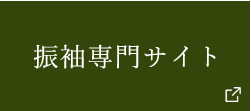 振袖専門サイト